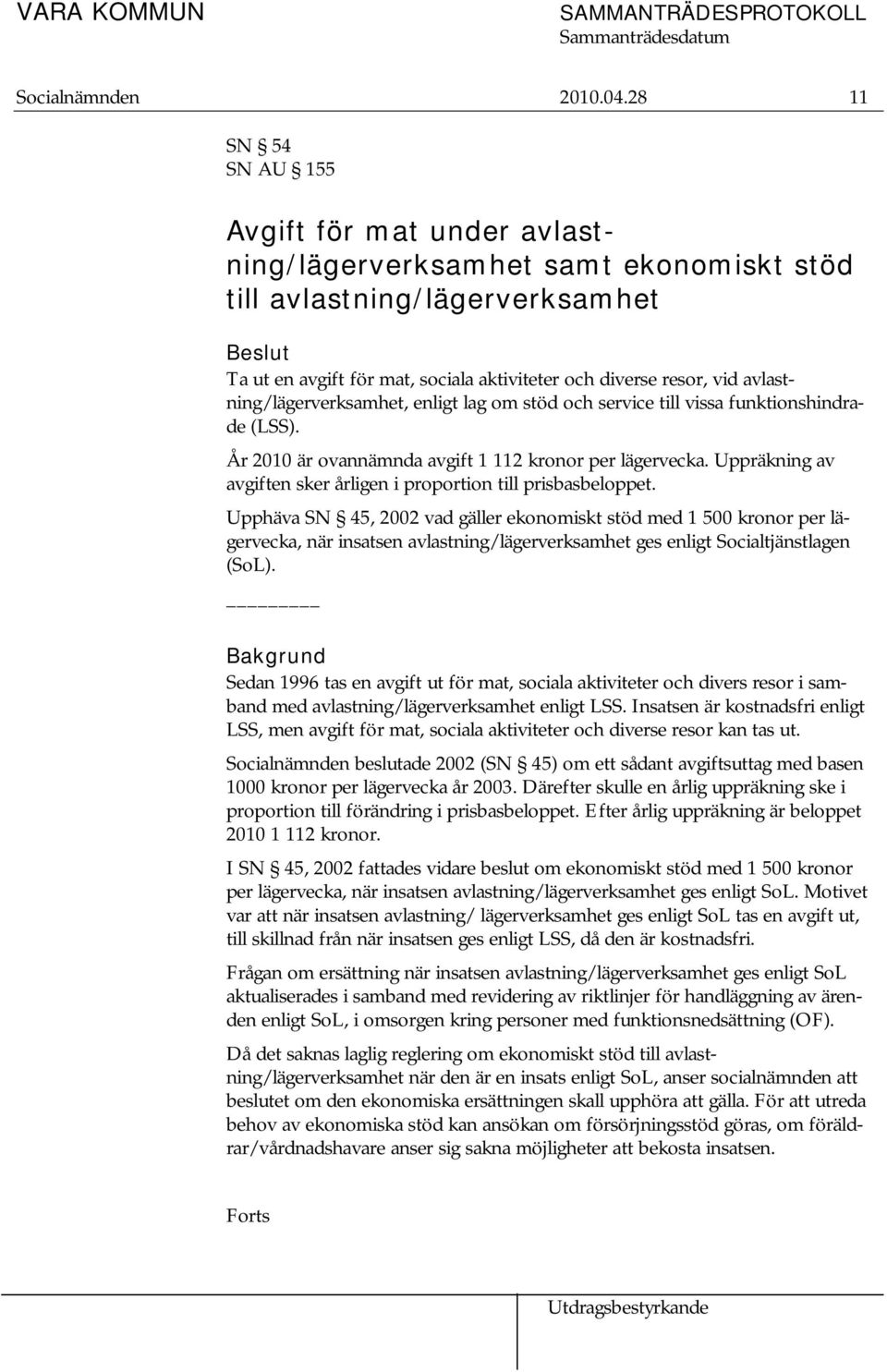 VARA KOMMUN SAMMANTRÄDESPROTOKOLL
Sammanträdesdatum
Socialnämnden 2010.04.28 11

SN § 54
SN AU § 155

Avgift för mat under avlastning/lägerverksamhet samt ekonomiskt stöd till avlastning/lägerverksamhet

Beslut
Ta ut en avgift för mat, sociala aktiviteter och diverse resor, vid avlastning/lägerverksamhet, enligt lag om stöd och service till vissa funktionshindrade (LSS).

År 2010 är ovannämnda avgift 1 112 kronor per lägervecka. Uppräkning av avgiften sker årligen i proportion till prisbasbeloppet.

Upphäva SN § 45, 2002 vad gäller ekonomiskt stöd med 1 500 kronor per lägervecka, när insatsen avlastning/lägerverksamhet ges enligt Socialtjänstlagen (SoL).

________

Bakgrund
Sedan 1996 tas en avgift ut för mat, sociala aktiviteter och divers resor i samband med avlastning/lägerverksamhet enligt LSS. Insatsen är kostnadsfri enligt LSS, men avgift för mat, sociala aktiviteter och diverse resor kan tas ut.

Socialnämnden beslutade 2002 (SN § 45) om ett sådant avgiftsuttag med basen 1000 kronor per lägervecka år 2003. Därefter skulle en årlig uppräkning ske i proportion till förändring i prisbasbeloppet. Efter årlig uppräkning är beloppet 2010 1 112 kronor.

I SN § 45, 2002 fattades vidare beslut om ekonomiskt stöd med 1 500 kronor per lägervecka, när insatsen avlastning/lägerverksamhet ges enligt SoL. Motivet var att när insatsen avlastning/ lägerverksamhet ges enligt SoL tas en avgift ut, till skillnad från när insatsen ges enligt LSS, då den är kostnadsfri.

Frågan om ersättning när insatsen avlastning/lägerverksamhet ges enligt SoL aktualiserades i samband med revidering av riktlinjer för handläggning av ärenden enligt SoL, i omsorgen kring personer med funktionsnedsättning (OF).

Då det saknas laglig reglering om ekonomiskt stöd till avlastning/lägerverksamhet när den är en insats enligt SoL, anser socialnämnden att beslutet om den ekonomiska ersättningen skall upphöra att gälla. För att utreda behov av ekonomiska stöd kan ansökan om försörjningsstöd göras, om föräldrar/vårdnadshavare anser sig sakna möjligheter att bekosta insatsen.

Forts

Utdragsbestyrkande